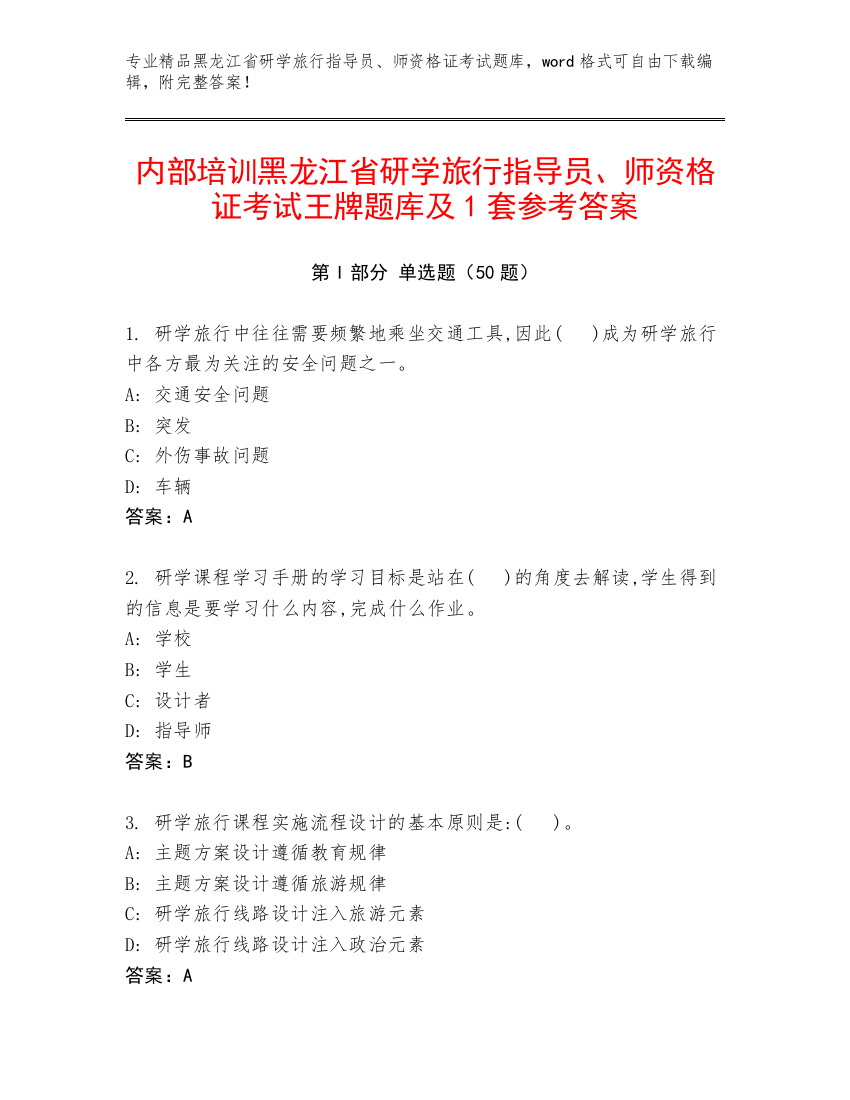 专业精品黑龙江省研学旅行指导员、师资格证考试题库，word 格式可自由下载编辑，附完整答案！

内部培训黑龙江省研学旅行指导员、师资格证考试王牌题库及 1 套参考答案

第 I 部分 单选题（50 题）

1. 研学旅行中往往需要频繁地乘坐交通工具,因此(　)成为研学旅行中各方最为关注的安全问题之一。
A: 交通安全问题
B: 突发
C: 外伤事故问题
D: 车辆
答案：A

2. 研学课程学习手册的学习目标是站在(　)的角度去解读,学生得到的信息是要学习什么内容,完成什么作业。
A: 学校
B: 学生
C: 设计者
D: 指导师
答案：B

3. 研学旅行课程实施流程设计的基本原则是:(　)。
A: 主题方案设计遵循教育规律
B: 主题方案设计遵循旅游规律
C: 研学旅行线路设计注入旅游元素
D: 研学旅行线路设计注入政治元素
答案：A